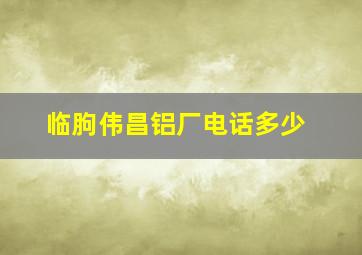 临朐伟昌铝厂电话多少